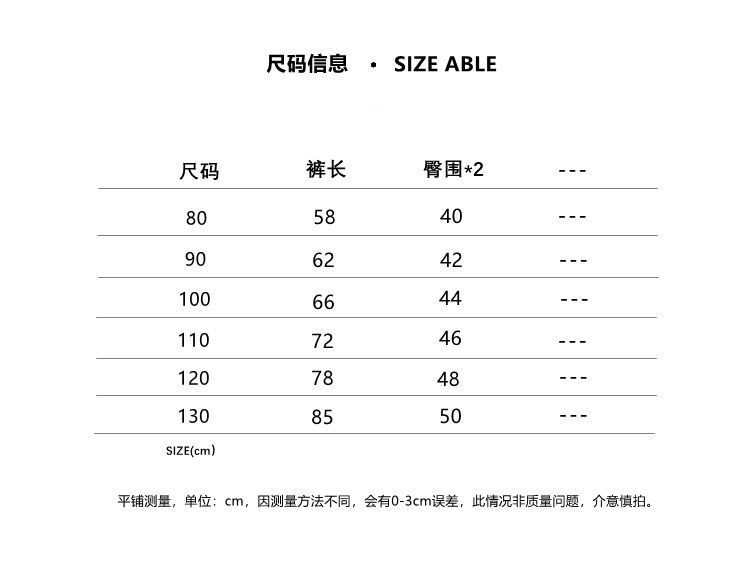 尺码信息 • SIZE ABLE

| 尺码 | 裤长 | 臀围*2 | --- |
|---|---|---|---|
| 80 | 58 | 40 | --- |
| 90 | 62 | 42 | --- |
| 100 | 66 | 44 | --- |
| 110 | 72 | 46 | --- |
| 120 | 78 | 48 | --- |
| 130 | 85 | 50 | --- |

SIZE(cm)

平铺测量，单位：cm，因测量方法不同，会有0-3cm误差，此情况非质量问题，介意慎拍。